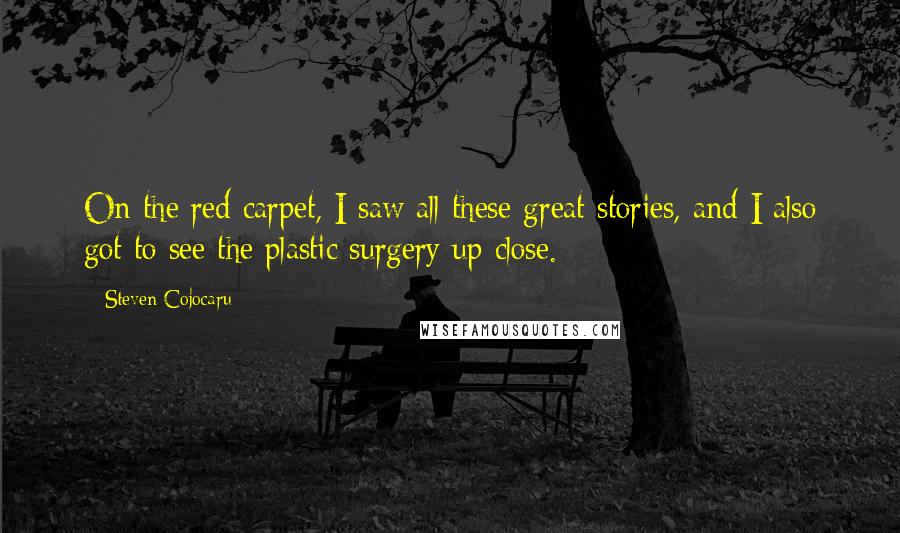 On the red carpet, I saw all these great stories, and I also got to see the plastic surgery up close.

Steven Cojocaru

WISEFAMOUSQUOTES.COM